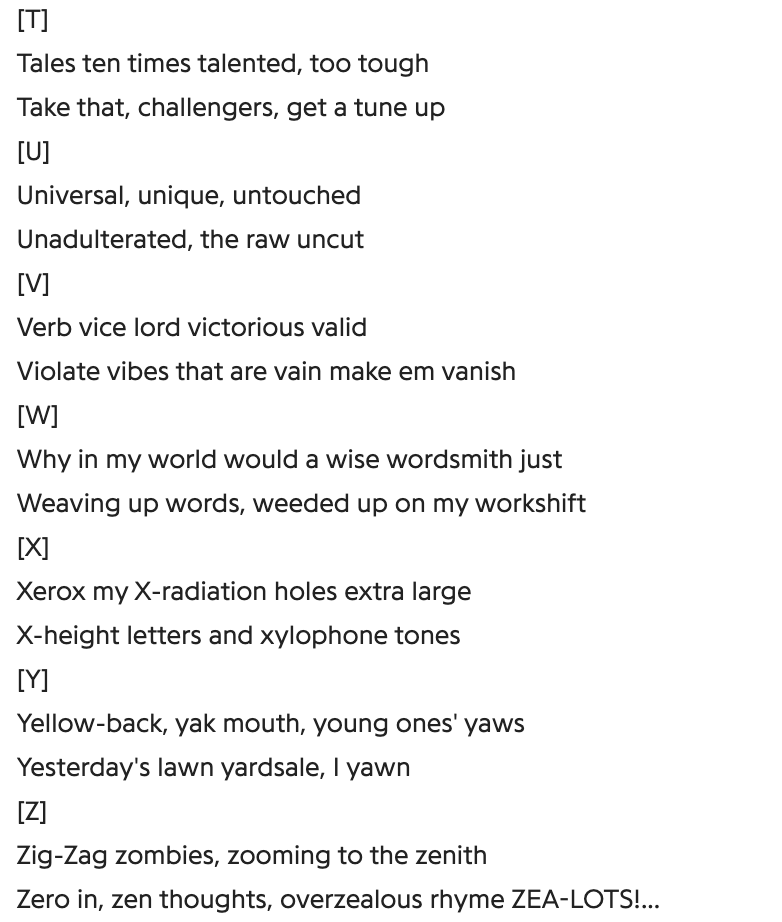 [T]
Tales ten times talented, too tough
Take that, challengers, get a tune up
[U]
Universal, unique, untouched
Unadulterated, the raw uncut
[V]
Verb vice lord victorious valid
Violate vibes that are vain make em vanish
[W]
Why in my world would a wise wordsmith just
Weaving up words, weeded up on my workshift
[X]
Xerox my X-radiation holes extra large
X-height letters and xylophone tones
[Y]
Yellow-back, yak mouth, young ones' yaws
Yesterday's lawn yardsale, I yawn
[Z]
Zig-Zag zombies, zooming to the zenith
Zero in, zen thoughts, overzealous rhyme ZEA-LOTS!...